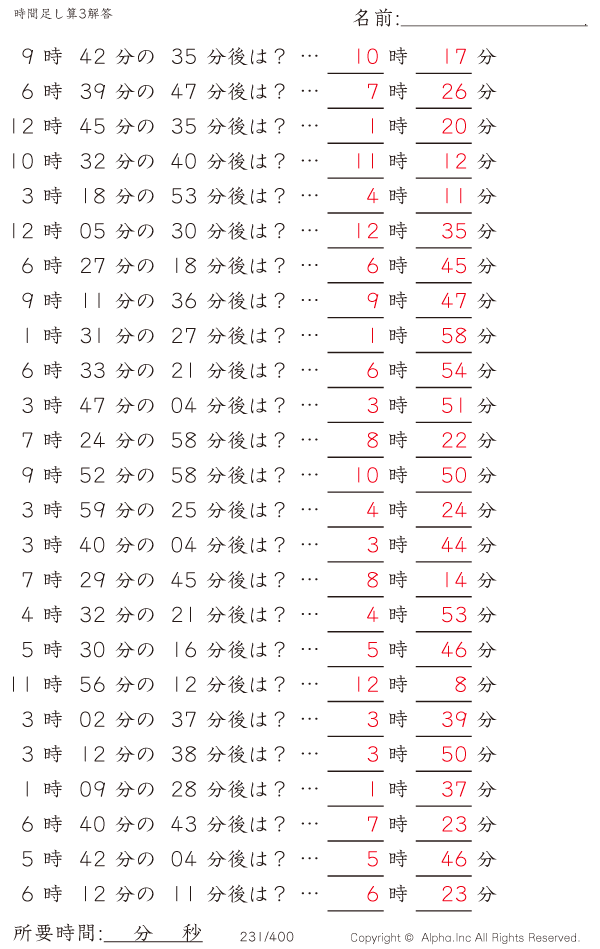 時間足し算3解答

名前:

9 時 42 分の 35 分後は？ … 10 時 17 分
6 時 39 分の 47 分後は？ … 7 時 26 分
12 時 45 分の 35 分後は？ … 1 時 20 分
10 時 32 分の 40 分後は？ … 11 時 12 分
3 時 18 分の 53 分後は？ … 4 時 11 分
12 時 05 分の 30 分後は？ … 12 時 35 分
6 時 27 分の 18 分後は？ … 6 時 45 分
9 時 11 分の 36 分後は？ … 9 時 47 分
1 時 31 分の 27 分後は？ … 1 時 58 分
6 時 33 分の 21 分後は？ … 6 時 54 分
3 時 47 分の 04 分後は？ … 3 時 51 分
7 時 24 分の 58 分後は？ … 8 時 22 分
9 時 52 分の 58 分後は？ … 10 時 50 分
3 時 59 分の 25 分後は？ … 4 時 24 分
3 時 40 分の 04 分後は？ … 3 時 44 分
7 時 29 分の 45 分後は？ … 8 時 14 分
4 時 32 分の 21 分後は？ … 4 時 53 分
5 時 30 分の 16 分後は？ … 5 時 46 分
11 時 56 分の 12 分後は？ … 12 時 8 分
3 時 02 分の 37 分後は？ … 3 時 39 分
3 時 12 分の 38 分後は？ … 3 時 50 分
1 時 09 分の 28 分後は？ … 1 時 37 分
6 時 40 分の 43 分後は？ … 7 時 23 分
5 時 42 分の 04 分後は？ … 5 時 46 分
6 時 12 分の 11 分後は？ … 6 時 23 分

所要時間: 分 秒 231/400 Copyright © Alpha.Inc All Rights Reserved.